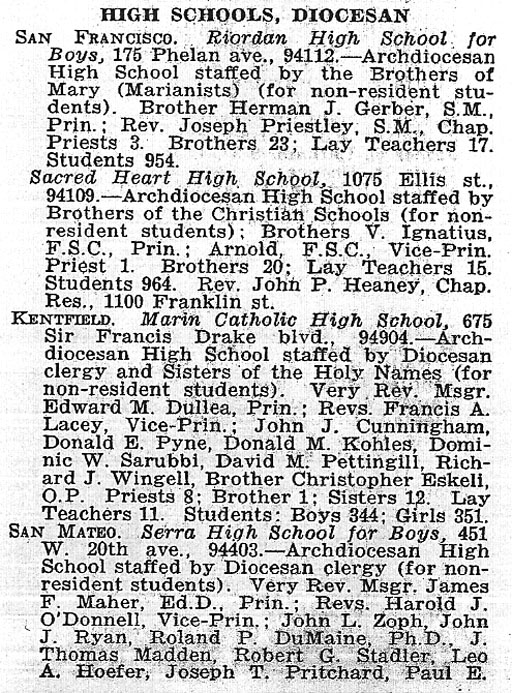 HIGH SCHOOLS, DIOCESAN

SAN FRANCISCO. Riordan High School for Boys, 175 Phelan ave., 94112.—Archdiocesan High School staffed by the Brothers of Mary (Marianists) (for non-resident students). Brother Herman J. Gerber, S.M., Prin.; Rev. Joseph Priestley, S.M., Chap. Priests 3. Brothers 23; Lay Teachers 17. Students 954.

Sacred Heart High School, 1075 Ellis st., 94109.—Archdiocesan High School staffed by Brothers of the Christian Schools (for non-resident students); Brothers V. Ignatius, F.S.C., Prin.; Arnold, F.S.C., Vice-Prin. Priest 1. Brothers 20; Lay Teachers 15. Students 964. Rev. John P. Heaney, Chap. Res., 1100 Franklin st.

KENTFIELD. Marin Catholic High School, 675 Sir Francis Drake blvd., 94904.—Archdiocesan High School staffed by Diocesan clergy and Sisters of the Holy Names (for non-resident students). Very Rev. Msgr. Edward M. Dullea, Prin.; Revs. Francis A. Lacey, Vice-Prin.; John J. Cunningham, Donald E. Pyne, Donald M. Kohles, Dominic W. Sarubbi, David M. Pettingill, Richard J. Wingell, Brother Christopher Eskeli, O.P. Priests 8; Brother 1; Sisters 12. Lay Teachers 11. Students: Boys 344; Girls 351.

SAN MATEO. Serra High School for Boys, 451 W. 20th ave., 94403.—Archdiocesan High School staffed by Diocesan clergy (for non-resident students). Very Rev. Msgr. James F. Maher, Ed.D., Prin.; Revs. Harold J. O'Donnell, Vice-Prin.; John L. Zoph, John J. Ryan, Roland P. DuMaine, Ph.D., J. Thomas Madden, Robert G. Stadler, Leo A. Hoefer, Joseph T. Pritchard, Paul E.